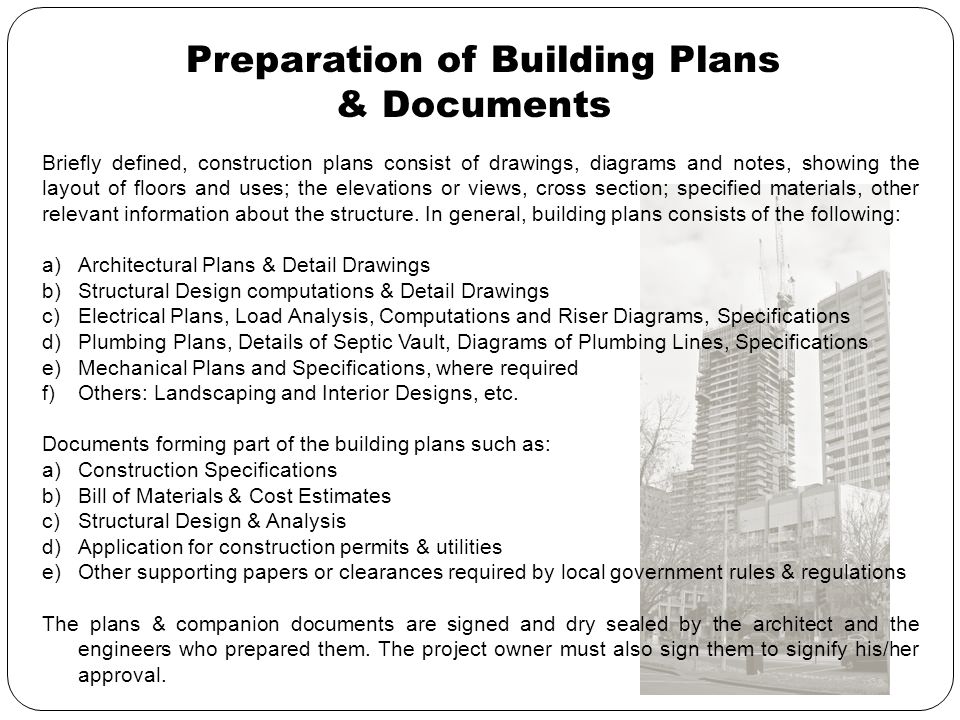 Preparation of Building Plans & Documents

Briefly defined, construction plans consist of drawings, diagrams and notes, showing the layout of floors and uses; the elevations or views, cross section; specified materials, other relevant information about the structure. In general, building plans consists of the following:

a) Architectural Plans & Detail Drawings
b) Structural Design computations & Detail Drawings
c) Electrical Plans, Load Analysis, Computations and Riser Diagrams, Specifications
d) Plumbing Plans, Details of Septic Vault, Diagrams of Plumbing Lines, Specifications
e) Mechanical Plans and Specifications, where required
f) Others: Landscaping and Interior Designs, etc.

Documents forming part of the building plans such as:
a) Construction Specifications
b) Bill of Materials & Cost Estimates
c) Structural Design & Analysis
d) Application for construction permits & utilities
e) Other supporting papers or clearances required by local government rules & regulations

The plans & companion documents are signed and dry sealed by the architect and the engineers who prepared them. The project owner must also sign them to signify his/her approval.